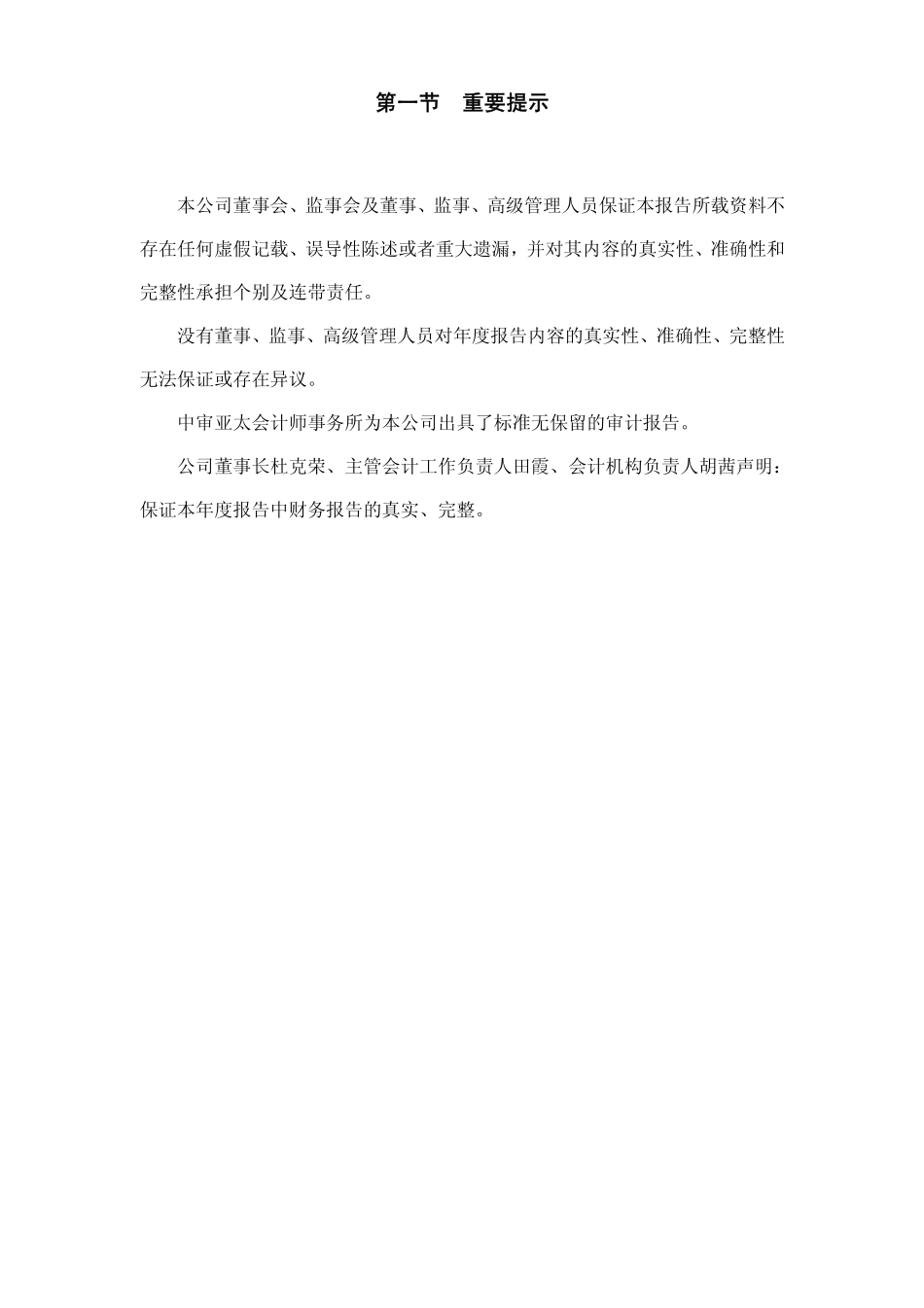 第一节　重要提示

本公司董事会、监事会及董事、监事、高级管理人员保证本报告所载资料不存在任何虚假记载、误导性陈述或者重大遗漏，并对其内容的真实性、准确性和完整性承担个别及连带责任。

没有董事、监事、高级管理人员对年度报告内容的真实性、准确性、完整性无法保证或存在异议。

中审亚太会计师事务所为本公司出具了标准无保留的审计报告。

公司董事长杜克荣、主管会计工作负责人田霞、会计机构负责人胡茜声明：保证本年度报告中财务报告的真实、完整。